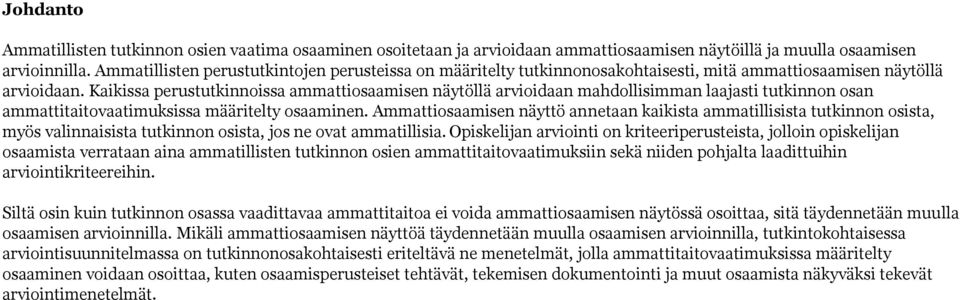 Johdanto

Ammatillisten tutkinnon osien vaatima osaaminen osoitetaan ja arvioidaan ammattiosaamisen näytöillä ja muulla osaamisen arvioinnilla. Ammatillisten perustutkintojen perusteissa on määritelty tutkinnonosakohtaisesti, mitä ammattiosaamisen näytöllä arvioidaan. Kaikissa perustutkinnoissa ammattiosaamisen näytöllä arvioidaan mahdollisimman laajasti tutkinnon osan ammattitaitovaatimuksissa määritelty osaaminen. Ammattiosaamisen näyttö annetaan kaikista ammatillisista tutkinnon osista, myös valinnaisista tutkinnon osista, jos ne ovat ammatillisia. Opiskelijan arviointi on kriteeriperusteista, jolloin opiskelijan osaamista verrataan aina ammatillisten tutkinnon osien ammattitaitovaatimuksiin sekä niiden pohjalta laadittuihin arviointikriteereihin.

Siltä osin kuin tutkinnon osassa vaadittavaa ammattitaitoa ei voida ammattiosaamisen näytössä osoittaa, sitä täydennetään muulla osaamisen arvioinnilla. Mikäli ammattiosaamisen näyttöä täydennetään muulla osaamisen arvioinnilla, tutkintokohtaisessa arviointisuunnitelmassa on tutkinnonosakohtaisesti eriteltävä ne menetelmät, jolla ammattitaitovaatimuksissa määritelty osaaminen voidaan osoittaa, kuten osaamisperusteiset tehtävät, tekemisen dokumentointi ja muut osaamista näkyväksi tekevät arviointimenetelmät.